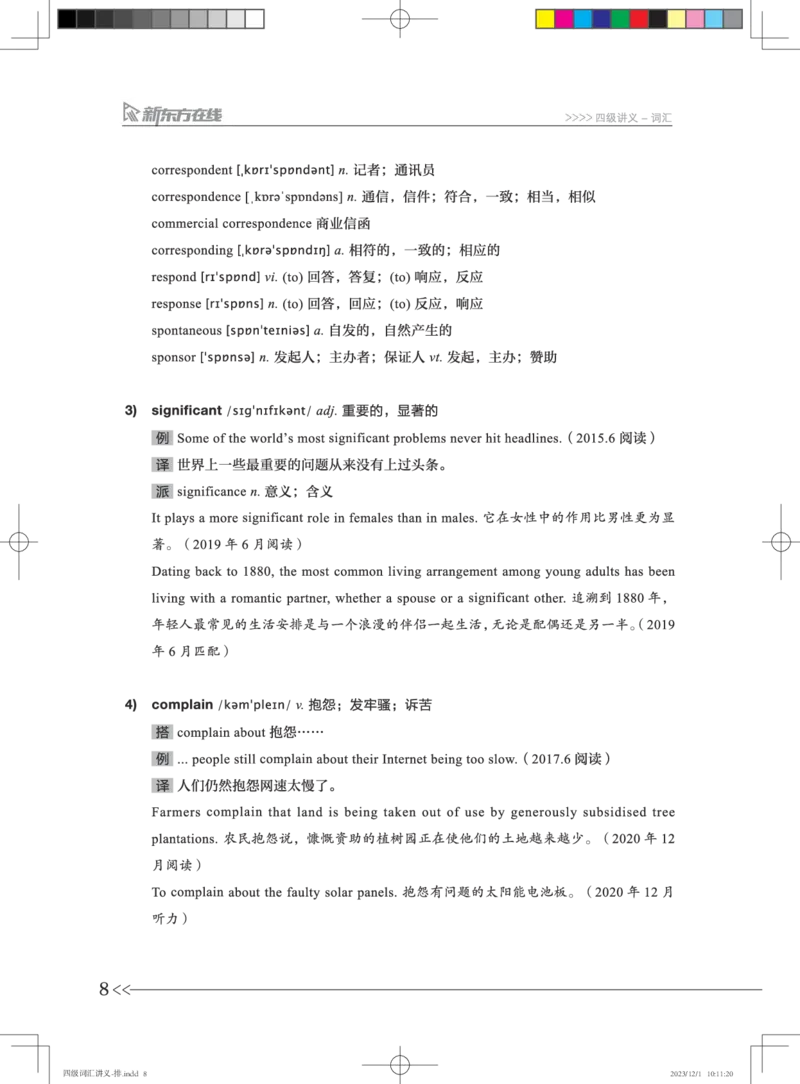 新东方在线

>>>> 四级讲义 – 词汇

correspondent [ˌkɒrɪˈspɒndənt] n. 记者；通讯员

correspondence [ˌkɒrəˈspɒndəns] n. 通信，信件；符合，一致；相当，相似

commercial correspondence 商业信函

corresponding [ˌkɒrəˈspɒndɪŋ] a. 相符的，一致的；相应的

respond [rɪˈspɒnd] vi. (to) 回答，答复；(to) 响应，反应

response [rɪˈspɒns] n. (to) 回答，回应；(to) 反应，响应

spontaneous [spɒnˈteɪniəs] a. 自发的，自然产生的

sponsor [ˈspɒnsə] n. 发起人；主办者；保证人 vt. 发起，主办；赞助

3) significant /sɪɡˈnɪfɪkənt/ adj. 重要的，显著的

例 Some of the world's most significant problems never hit headlines.（2015.6 阅读）

译 世界上一些最重要的问题从来没有上过头条。

派 significance n. 意义；含义

It plays a more significant role in females than in males. 它在女性中的作用比男性更为显著。（2019 年 6 月阅读）

Dating back to 1880, the most common living arrangement among young adults has been living with a romantic partner, whether a spouse or a significant other. 追溯到 1880 年，年轻人最常见的生活安排是与一个浪漫的伴侣一起生活，无论是配偶还是另一半。（2019 年 6 月匹配）

4) complain /kəmˈpleɪn/ v. 抱怨；发牢骚；诉苦

搭 complain about 抱怨……

例 ... people still complain about their Internet being too slow.（2017.6 阅读）

译 人们仍然抱怨网速太慢了。

Farmers complain that land is being taken out of use by generously subsidised tree plantations. 农民抱怨说，慷慨资助的植树园正在使他们的土地越来越少。（2020 年 12 月阅读）

To complain about the faulty solar panels. 抱怨有问题的太阳能电池板。（2020 年 12 月听力）

8 <<

四级词汇讲义-排.indd 8

2023/12/1 10:11:20